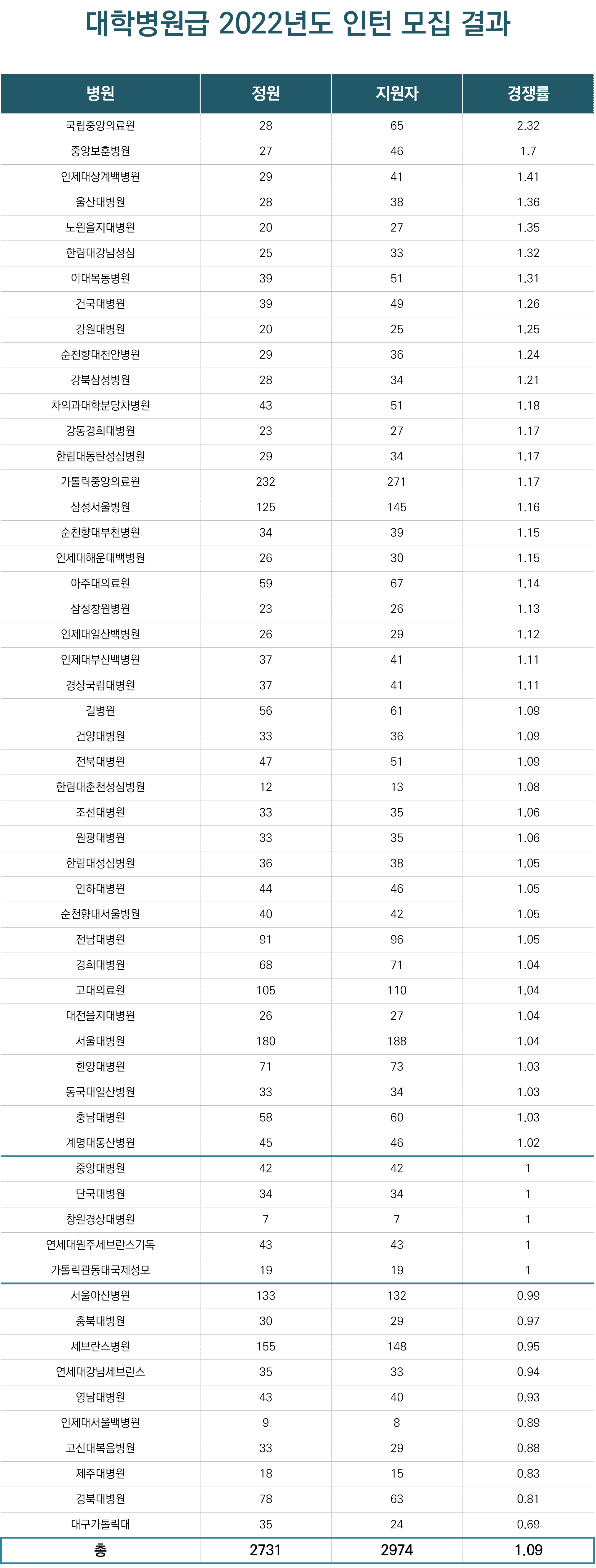 대학병원급 2022년도 인턴 모집 결과

| 병원 | 정원 | 지원자 | 경쟁률 |
|---|---|---|---|
| 국립중앙의료원 | 28 | 65 | 2.32 |
| 중앙보훈병원 | 27 | 46 | 1.7 |
| 인제대상계백병원 | 29 | 41 | 1.41 |
| 울산대병원 | 28 | 38 | 1.36 |
| 노원을지대병원 | 20 | 27 | 1.35 |
| 한림대강남성심 | 25 | 33 | 1.32 |
| 이대목동병원 | 39 | 51 | 1.31 |
| 건국대병원 | 39 | 49 | 1.26 |
| 강원대병원 | 20 | 25 | 1.25 |
| 순천향대천안병원 | 29 | 36 | 1.24 |
| 강북삼성병원 | 28 | 34 | 1.21 |
| 차의과대학분당차병원 | 43 | 51 | 1.18 |
| 강동경희대병원 | 23 | 27 | 1.17 |
| 한림대동탄성심병원 | 29 | 34 | 1.17 |
| 가톨릭중앙의료원 | 232 | 271 | 1.17 |
| 삼성서울병원 | 125 | 145 | 1.16 |
| 순천향대부천병원 | 34 | 39 | 1.15 |
| 인제대해운대백병원 | 26 | 30 | 1.15 |
| 아주대의료원 | 59 | 67 | 1.14 |
| 삼성창원병원 | 23 | 26 | 1.13 |
| 인제대일산백병원 | 26 | 29 | 1.12 |
| 인제대부산백병원 | 37 | 41 | 1.11 |
| 경상국립대병원 | 37 | 41 | 1.11 |
| 길병원 | 56 | 61 | 1.09 |
| 건양대병원 | 33 | 36 | 1.09 |
| 전북대병원 | 47 | 51 | 1.09 |
| 한림대춘천성심병원 | 12 | 13 | 1.08 |
| 조선대병원 | 33 | 35 | 1.06 |
| 원광대병원 | 33 | 35 | 1.06 |
| 한림대성심병원 | 36 | 38 | 1.05 |
| 인하대병원 | 44 | 46 | 1.05 |
| 순천향대서울병원 | 40 | 42 | 1.05 |
| 전남대병원 | 91 | 96 | 1.05 |
| 경희대병원 | 68 | 71 | 1.04 |
| 고대의료원 | 105 | 110 | 1.04 |
| 대전을지대병원 | 26 | 27 | 1.04 |
| 서울대병원 | 180 | 188 | 1.04 |
| 한양대병원 | 71 | 73 | 1.03 |
| 동국대일산병원 | 33 | 34 | 1.03 |
| 충남대병원 | 58 | 60 | 1.03 |
| 계명대동산병원 | 45 | 46 | 1.02 |
| 중앙대병원 | 42 | 42 | 1 |
| 단국대병원 | 34 | 34 | 1 |
| 창원경상대병원 | 7 | 7 | 1 |
| 연세대원주세브란스기독 | 43 | 43 | 1 |
| 가톨릭관동대국제성모 | 19 | 19 | 1 |
| 서울아산병원 | 133 | 132 | 0.99 |
| 충북대병원 | 30 | 29 | 0.97 |
| 세브란스병원 | 155 | 148 | 0.95 |
| 연세대강남세브란스 | 35 | 33 | 0.94 |
| 영남대병원 | 43 | 40 | 0.93 |
| 인제대서울백병원 | 9 | 8 | 0.89 |
| 고신대복음병원 | 33 | 29 | 0.88 |
| 제주대병원 | 18 | 15 | 0.83 |
| 경북대병원 | 78 | 63 | 0.81 |
| 대구가톨릭대 | 35 | 24 | 0.69 |
| 총 | 2731 | 2974 | 1.09 |